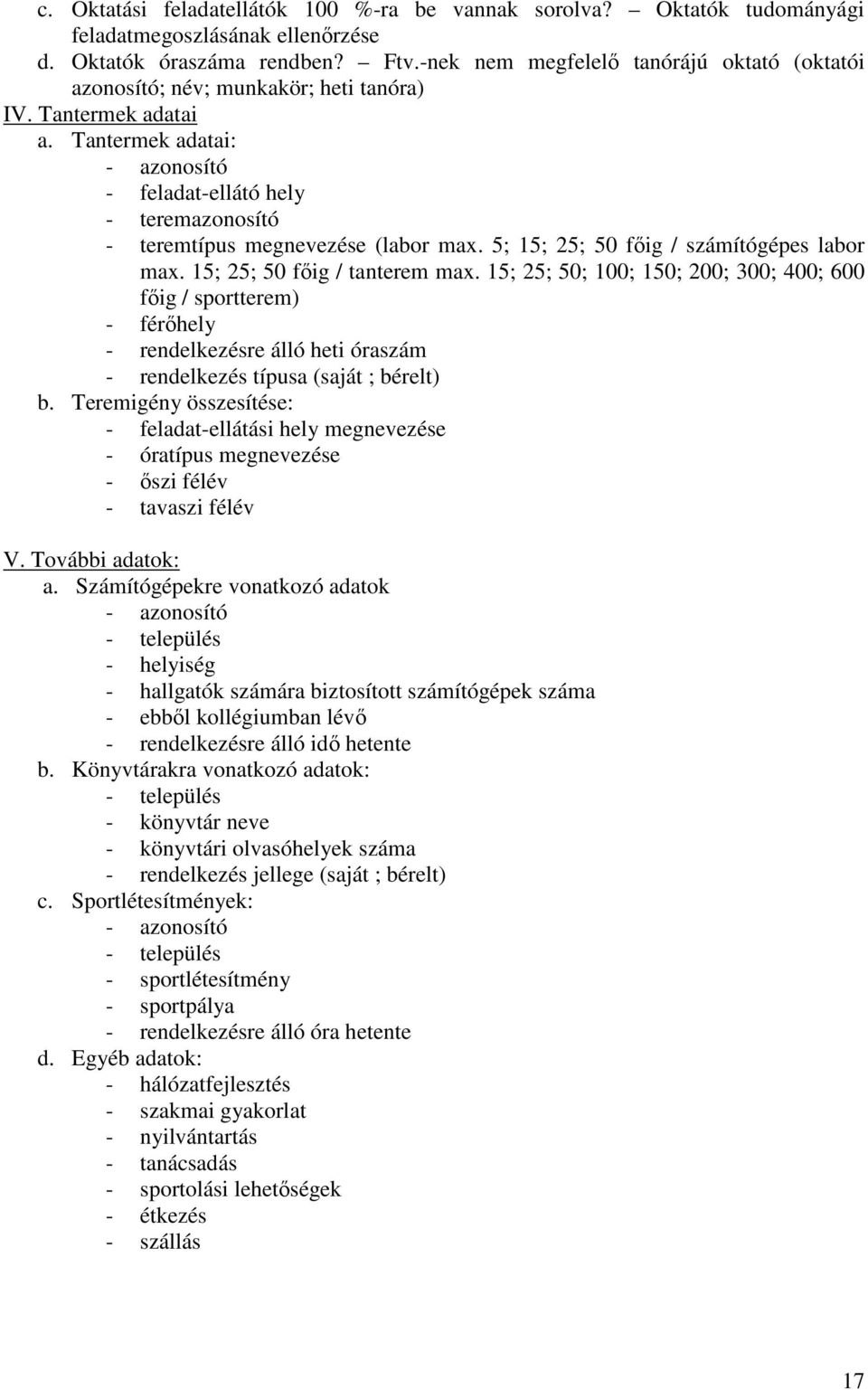 c. Oktatási feladatellátók 100 %-ra be vannak sorolva? – Oktatók tudományági feladatmegoszlásának ellenőrzése
d. Oktatók óraszáma rendben? – Ftv.-nek nem megfelelő tanórájú oktató (oktatói azonosító; név; munkakör; heti tanóra)
IV. Tantermek adatai
a. Tantermek adatai:
- azonosító
- feladat-ellátó hely
- teremazonosító
- teremtípus megnevezése (labor max. 5; 15; 25; 50 főig / számítógépes labor max. 15; 25; 50 főig / tanterem max. 15; 25; 50; 100; 150; 200; 300; 400; 600 főig / sportterem)
- férőhely
- rendelkezésre álló heti óraszám
- rendelkezés típusa (saját ; bérelt)
b. Teremigény összesítése:
- feladat-ellátási hely megnevezése
- óratípus megnevezése
- őszi félév
- tavaszi félév

V. További adatok:
a. Számítógépekre vonatkozó adatok
- azonosító
- település
- helyiség
- hallgatók számára biztosított számítógépek száma
- ebből kollégiumban lévő
- rendelkezésre álló idő hetente
b. Könyvtárakra vonatkozó adatok:
- település
- könyvtár neve
- könyvtári olvasóhelyek száma
- rendelkezés jellege (saját ; bérelt)
c. Sportlétesítmények:
- azonosító
- település
- sportlétesítmény
- sportpálya
- rendelkezésre álló óra hetente
d. Egyéb adatok:
- hálózatfejlesztés
- szakmai gyakorlat
- nyilvántartás
- tanácsadás
- sportolási lehetőségek
- étkezés
- szállás

17